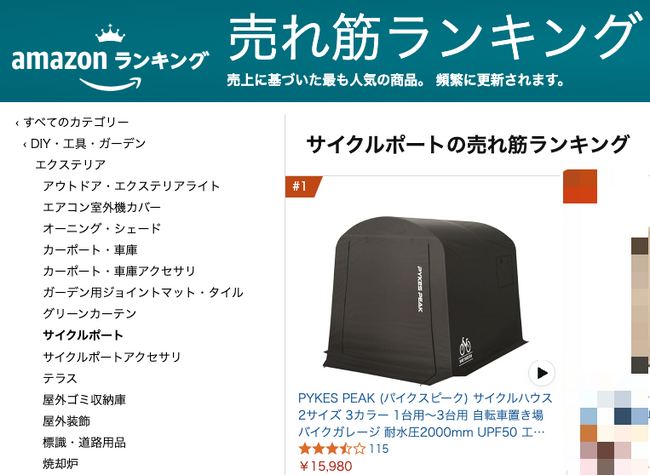 amazon ランキング

売れ筋ランキング

売上に基づいた最も人気の商品。 頻繁に更新されます。

‹ すべてのカテゴリー
‹ DIY・工具・ガーデン
エクステリア
アウトドア・エクステリアライト
エアコン室外機カバー
オーニング・シェード
カーポート・車庫
カーポート・車庫アクセサリ
ガーデン用ジョイントマット・タイル
グリーンカーテン
サイクルポート
サイクルポートアクセサリ
テラス
屋外ゴミ収納庫
屋外装飾
標識・道路用品
焼却炉

サイクルポートの売れ筋ランキング

#1

PYKES PEAK

PYKES PEAK (パイクスピーク) サイクルハウス 2サイズ 3カラー 1台用〜3台用 自転車置き場 バイクガレージ 耐水圧2000mm UPF50 エ…

115

￥15,980